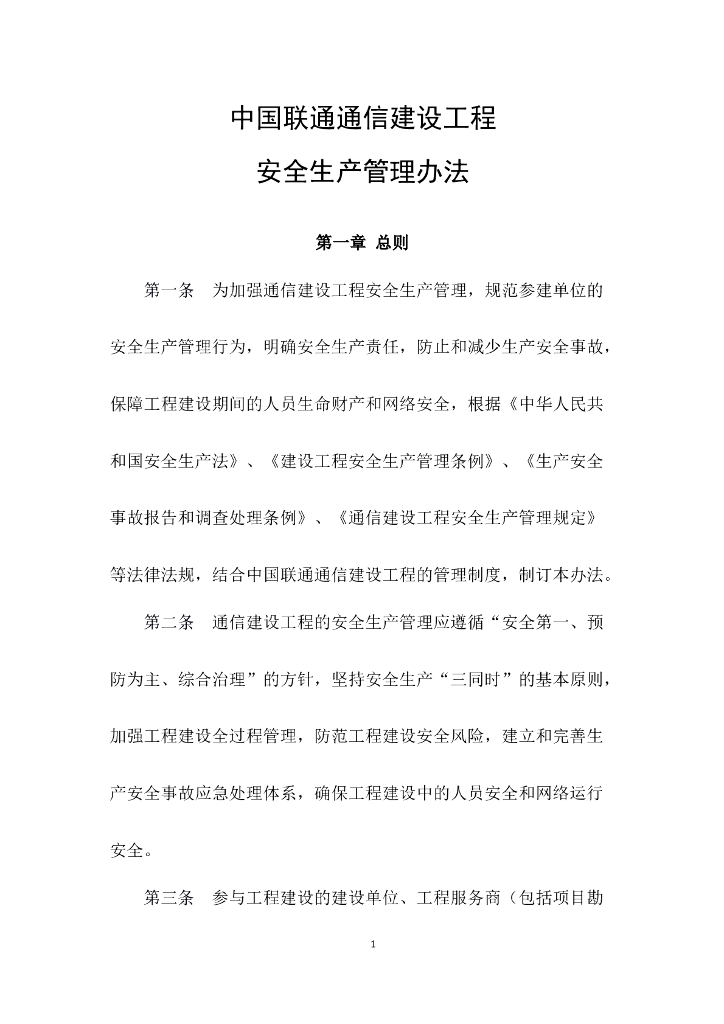 中国联通通信建设工程

安全生产管理办法

第一章 总则

第一条 为加强通信建设工程安全生产管理，规范参建单位的安全生产管理行为，明确安全生产责任，防止和减少生产安全事故，保障工程建设期间的人员生命财产和网络安全，根据《中华人民共和国安全生产法》、《建设工程安全生产管理条例》、《生产安全事故报告和调查处理条例》、《通信建设工程安全生产管理规定》等法律法规，结合中国联通通信建设工程的管理制度，制订本办法。

第二条 通信建设工程的安全生产管理应遵循“安全第一、预防为主、综合治理”的方针，坚持安全生产“三同时”的基本原则，加强工程建设全过程管理，防范工程建设安全风险，建立和完善生产安全事故应急处理体系，确保工程建设中的人员安全和网络运行安全。

第三条 参与工程建设的建设单位、工程服务商（包括项目勘

1